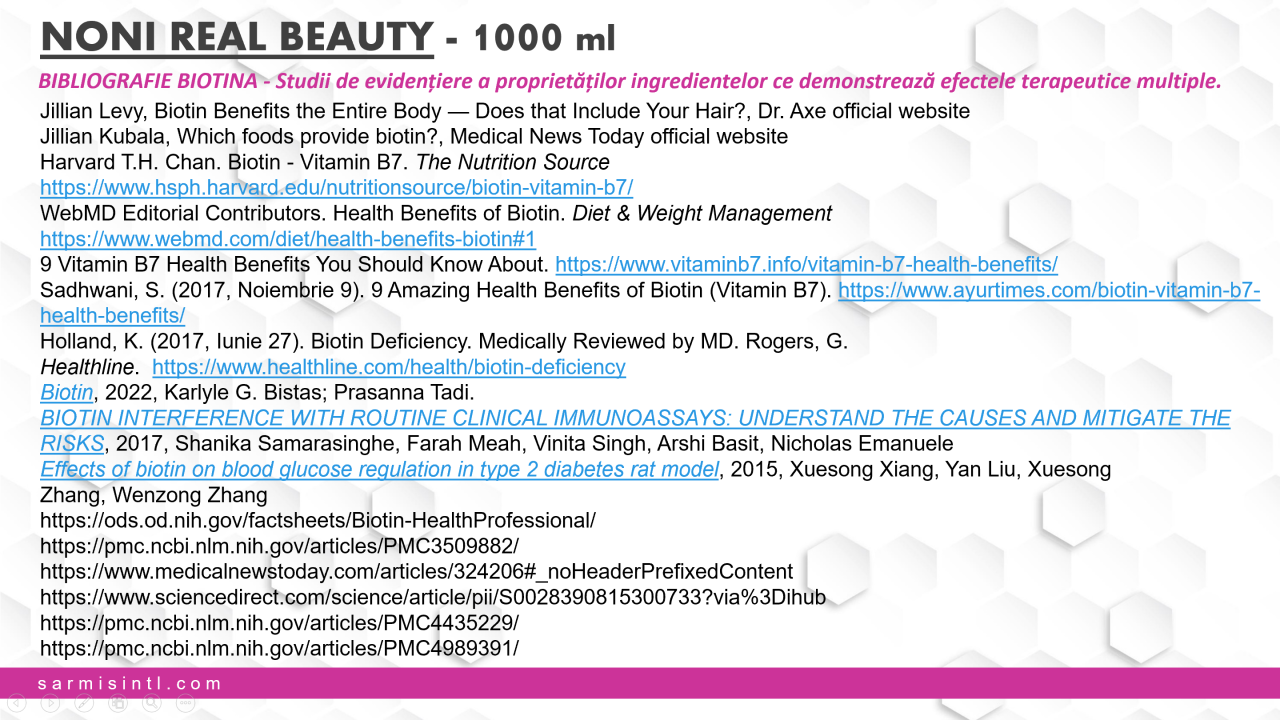 NONI REAL BEAUTY - 1000 ml

BIBLIOGRAFIE BIOTINA - Studii de evidențiere a proprietăților ingredientelor ce demonstrează efectele terapeutice multiple.

Jillian Levy, Biotin Benefits the Entire Body — Does that Include Your Hair?, Dr. Axe official website
Jillian Kubala, Which foods provide biotin?, Medical News Today official website
Harvard T.H. Chan. Biotin - Vitamin B7. The Nutrition Source
https://www.hsph.harvard.edu/nutritionsource/biotin-vitamin-b7/
WebMD Editorial Contributors. Health Benefits of Biotin. Diet & Weight Management
https://www.webmd.com/diet/health-benefits-biotin#1
9 Vitamin B7 Health Benefits You Should Know About. https://www.vitaminb7.info/vitamin-b7-health-benefits/
Sadhwani, S. (2017, Noiembrie 9). 9 Amazing Health Benefits of Biotin (Vitamin B7). https://www.ayurtimes.com/biotin-vitamin-b7-health-benefits/
Holland, K. (2017, Iunie 27). Biotin Deficiency. Medically Reviewed by MD. Rogers, G.
Healthline. https://www.healthline.com/health/biotin-deficiency
Biotin, 2022, Karlyle G. Bistas; Prasanna Tadi.
BIOTIN INTERFERENCE WITH ROUTINE CLINICAL IMMUNOASSAYS: UNDERSTAND THE CAUSES AND MITIGATE THE RISKS, 2017, Shanika Samarasinghe, Farah Meah, Vinita Singh, Arshi Basit, Nicholas Emanuele
Effects of biotin on blood glucose regulation in type 2 diabetes rat model, 2015, Xuesong Xiang, Yan Liu, Xuesong Zhang, Wenzong Zhang
https://ods.od.nih.gov/factsheets/Biotin-HealthProfessional/
https://pmc.ncbi.nlm.nih.gov/articles/PMC3509882/
https://www.medicalnewstoday.com/articles/324206#_noHeaderPrefixedContent
https://www.sciencedirect.com/science/article/pii/S0028390815300733?via%3Dihub
https://pmc.ncbi.nlm.nih.gov/articles/PMC4435229/
https://pmc.ncbi.nlm.nih.gov/articles/PMC4989391/

sarmisintl.com